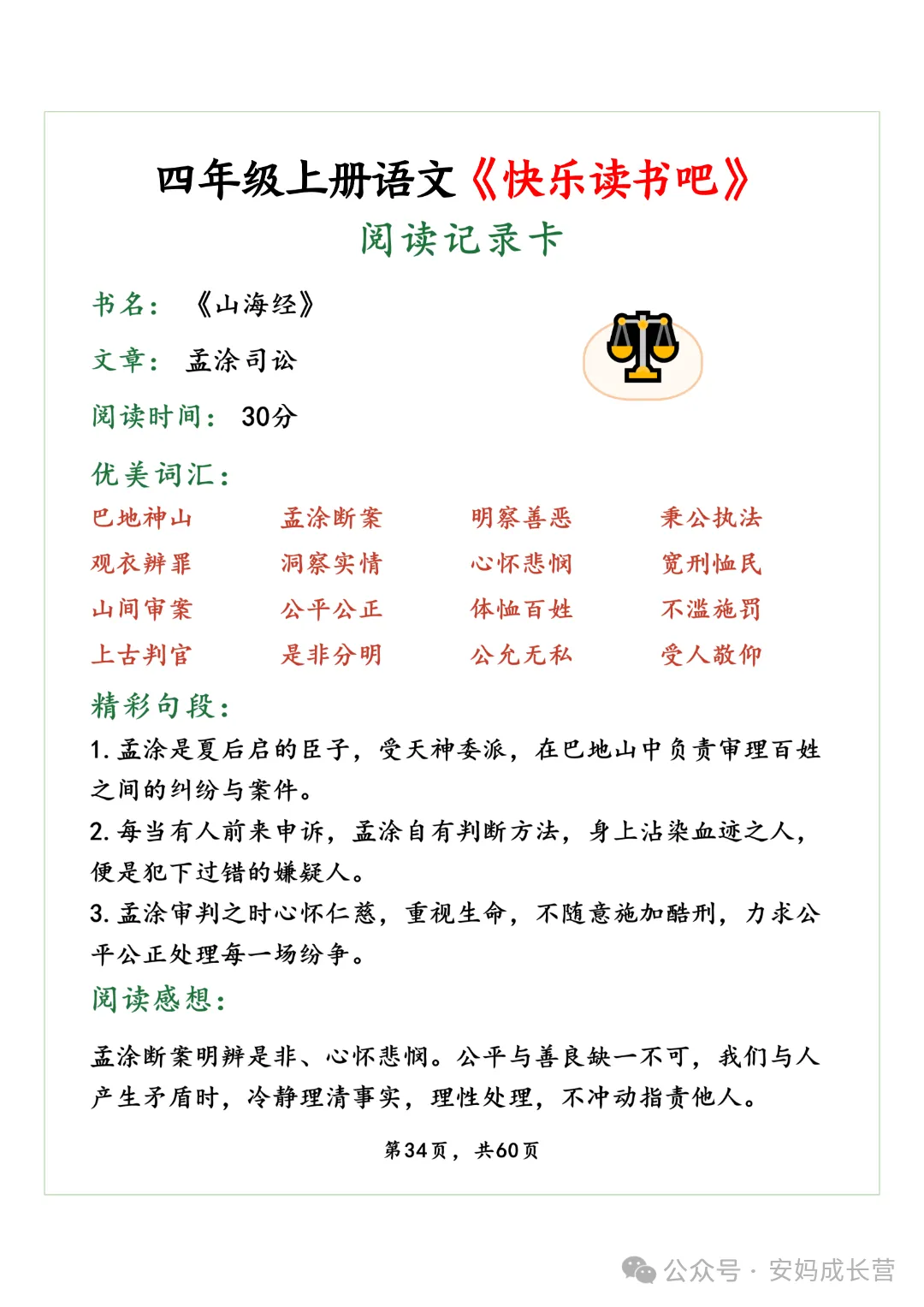 四年级上册语文《快乐读书吧》
阅读记录卡

书名：《山海经》

文章：孟涂司讼

阅读时间：30分

优美词汇：

| 巴地神山 | 孟涂断案 | 明察善恶 | 秉公执法 |
|---|---|---|---|
| 观衣辨罪 | 洞察实情 | 心怀悲悯 | 宽刑恤民 |
| 山间审案 | 公平公正 | 体恤百姓 | 不滥施罚 |
| 上古判官 | 是非分明 | 公允无私 | 受人敬仰 |

精彩句段：

1. 孟涂是夏后启的臣子，受天神委派，在巴地山中负责审理百姓之间的纠纷与案件。

2. 每当有人前来申诉，孟涂自有判断方法，身上沾染血迹之人，便是犯下过错的嫌疑人。

3. 孟涂审判之时心怀仁慈，重视生命，不随意施加酷刑，力求公平公正处理每一场纷争。

阅读感想：

孟涂断案明辨是非、心怀悲悯。公平与善良缺一不可，我们与人产生矛盾时，冷静理清事实，理性处理，不冲动指责他人。

第34页，共60页

公众号 · 安妈成长营